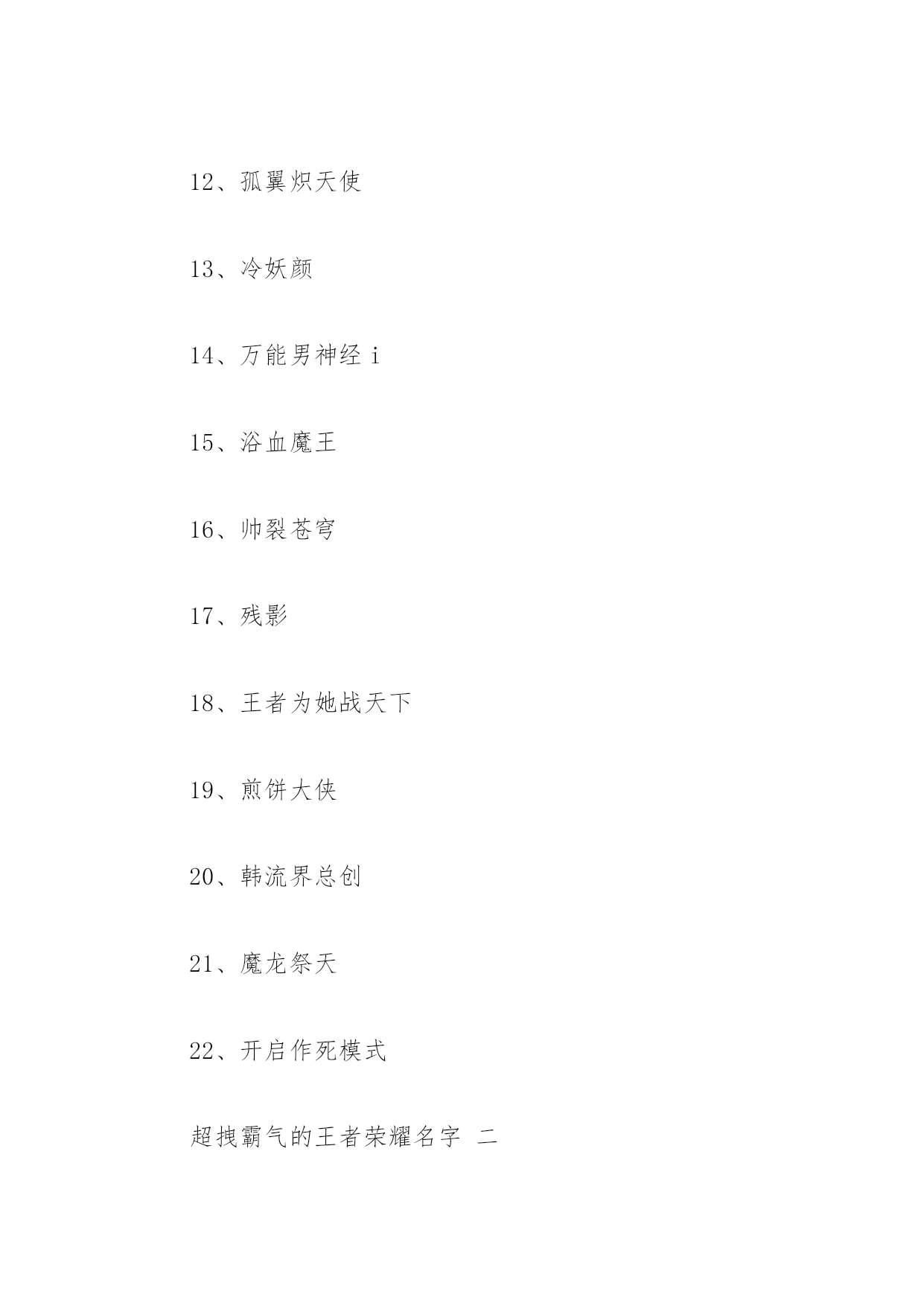 12、孤翼炽天使

13、冷妖颜

14、万能男神经 i

15、浴血魔王

16、帅裂苍穹

17、残影

18、王者为她战天下

19、煎饼大侠

20、韩流界总创

21、魔龙祭天

22、开启作死模式

超拽霸气的王者荣耀名字 二